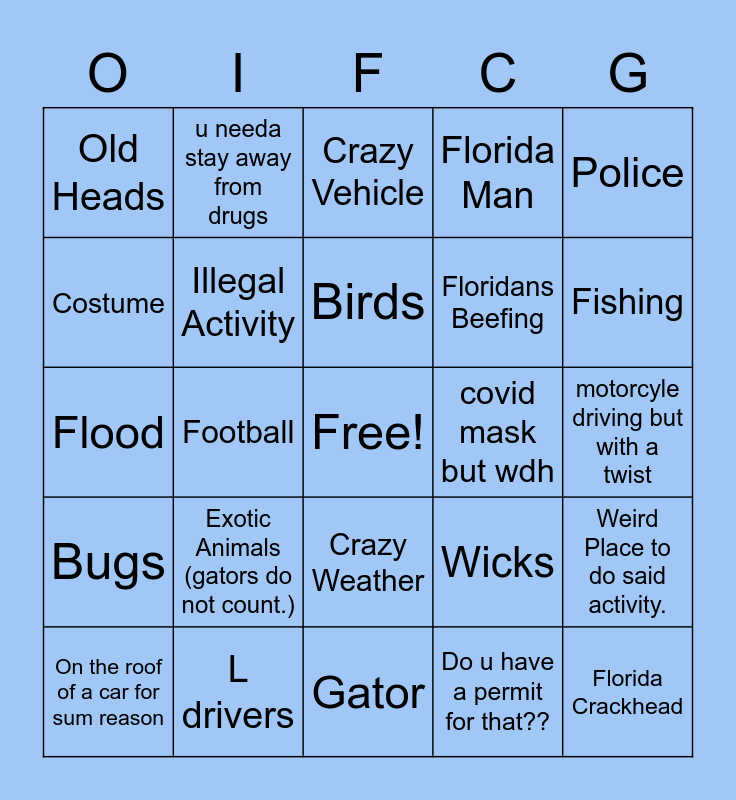 | O | I | F | C | G |
|---|---|---|---|---|
| Old Heads | u needa stay away from drugs | Crazy Vehicle | Florida Man | Police |
| Costume | Illegal Activity | Birds | Floridans Beefing | Fishing |
| Flood | Football | Free! | covid mask but wdh | motorcyle driving but with a twist |
| Bugs | Exotic Animals (gators do not count.) | Crazy Weather | Wicks | Weird Place to do said activity. |
| On the roof of a car for sum reason | L drivers | Gator | Do u have a permit for that?? | Florida Crackhead |